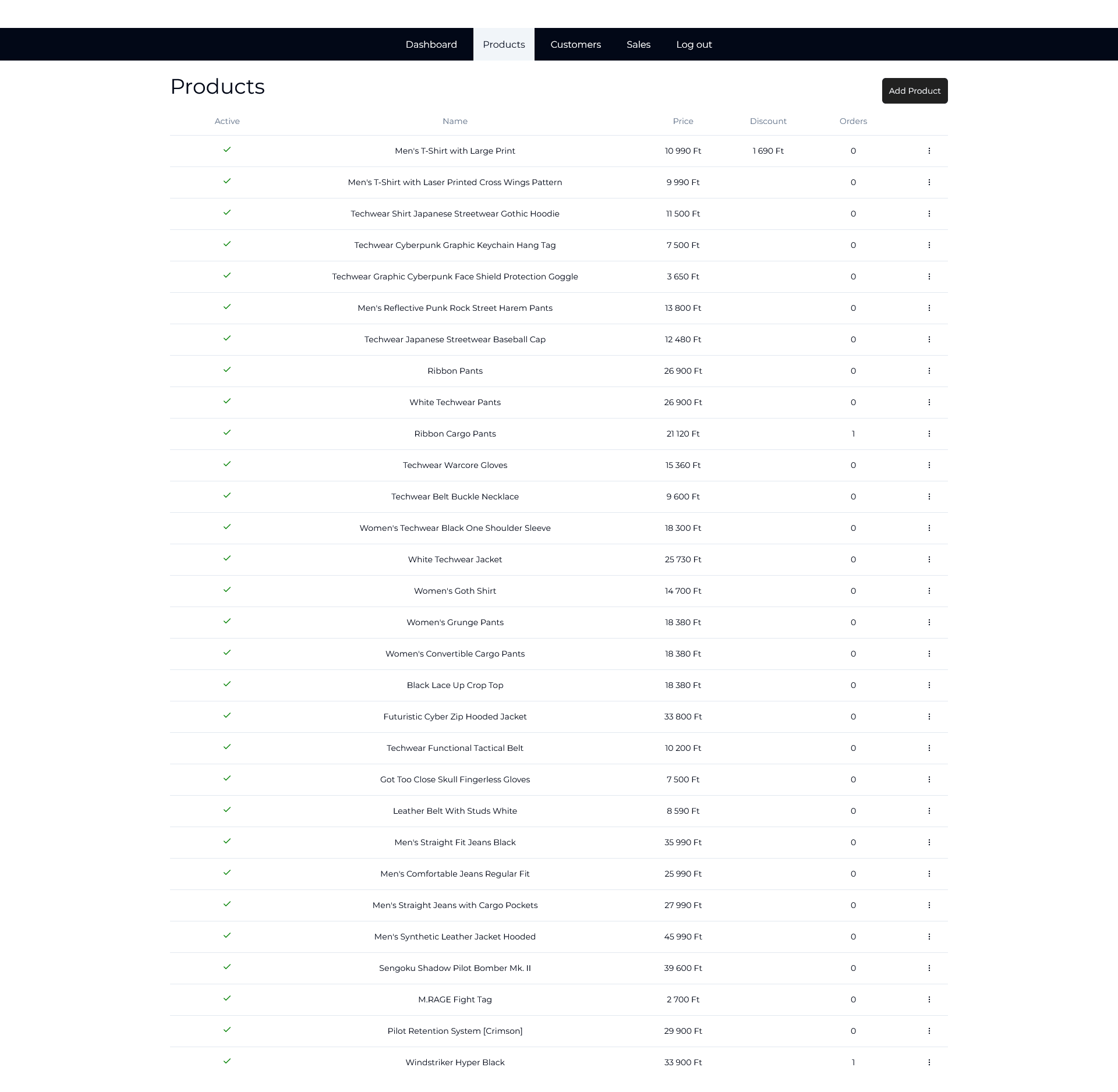 Dashboard Products Customers Sales Log out

Products

Add Product

| Active | Name | Price | Discount | Orders | |
|---|---|---|---|---|---|
| ✓ | Men's T-Shirt with Large Print | 10 990 Ft | 1 690 Ft | 0 | ⋮ |
| ✓ | Men's T-Shirt with Laser Printed Cross Wings Pattern | 9 990 Ft | | 0 | ⋮ |
| ✓ | Techwear Shirt Japanese Streetwear Gothic Hoodie | 11 500 Ft | | 0 | ⋮ |
| ✓ | Techwear Cyberpunk Graphic Keychain Hang Tag | 7 500 Ft | | 0 | ⋮ |
| ✓ | Techwear Graphic Cyberpunk Face Shield Protection Goggle | 3 650 Ft | | 0 | ⋮ |
| ✓ | Men's Reflective Punk Rock Street Harem Pants | 13 800 Ft | | 0 | ⋮ |
| ✓ | Techwear Japanese Streetwear Baseball Cap | 12 480 Ft | | 0 | ⋮ |
| ✓ | Ribbon Pants | 26 900 Ft | | 0 | ⋮ |
| ✓ | White Techwear Pants | 26 900 Ft | | 0 | ⋮ |
| ✓ | Ribbon Cargo Pants | 21 120 Ft | | 1 | ⋮ |
| ✓ | Techwear Warcore Gloves | 15 360 Ft | | 0 | ⋮ |
| ✓ | Techwear Belt Buckle Necklace | 9 600 Ft | | 0 | ⋮ |
| ✓ | Women's Techwear Black One Shoulder Sleeve | 18 300 Ft | | 0 | ⋮ |
| ✓ | White Techwear Jacket | 25 730 Ft | | 0 | ⋮ |
| ✓ | Women's Goth Shirt | 14 700 Ft | | 0 | ⋮ |
| ✓ | Women's Grunge Pants | 18 380 Ft | | 0 | ⋮ |
| ✓ | Women's Convertible Cargo Pants | 18 380 Ft | | 0 | ⋮ |
| ✓ | Black Lace Up Crop Top | 18 380 Ft | | 0 | ⋮ |
| ✓ | Futuristic Cyber Zip Hooded Jacket | 33 800 Ft | | 0 | ⋮ |
| ✓ | Techwear Functional Tactical Belt | 10 200 Ft | | 0 | ⋮ |
| ✓ | Got Too Close Skull Fingerless Gloves | 7 500 Ft | | 0 | ⋮ |
| ✓ | Leather Belt With Studs White | 8 590 Ft | | 0 | ⋮ |
| ✓ | Men's Straight Fit Jeans Black | 35 990 Ft | | 0 | ⋮ |
| ✓ | Men's Comfortable Jeans Regular Fit | 25 990 Ft | | 0 | ⋮ |
| ✓ | Men's Straight Jeans with Cargo Pockets | 27 990 Ft | | 0 | ⋮ |
| ✓ | Men's Synthetic Leather Jacket Hooded | 45 990 Ft | | 0 | ⋮ |
| ✓ | Sengoku Shadow Pilot Bomber Mk. II | 39 600 Ft | | 0 | ⋮ |
| ✓ | M.RAGE Fight Tag | 2 700 Ft | | 0 | ⋮ |
| ✓ | Pilot Retention System [Crimson] | 29 900 Ft | | 0 | ⋮ |
| ✓ | Windstriker Hyper Black | 33 900 Ft | | 1 | ⋮ |